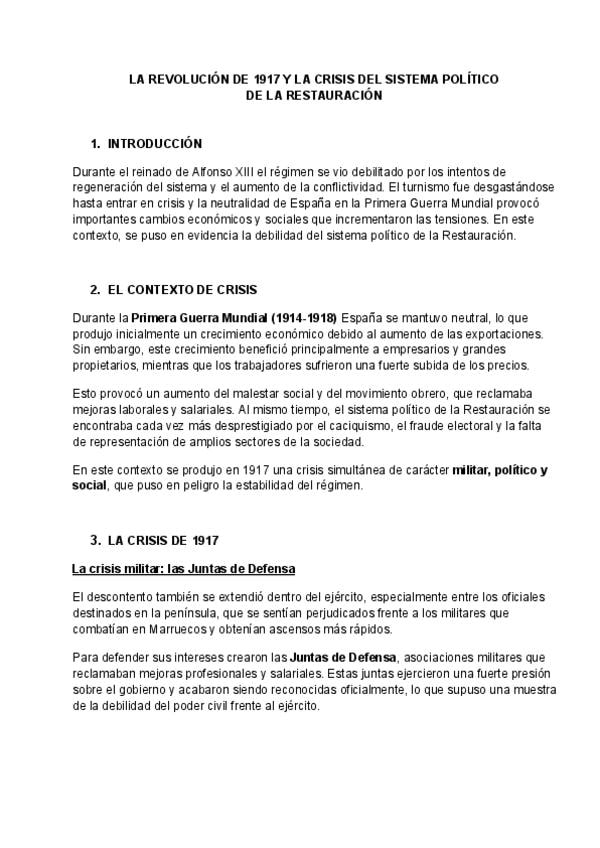 LA REVOLUCIÓN DE 1917 Y LA CRISIS DEL SISTEMA POLÍTICO DE LA RESTAURACIÓN

1. INTRODUCCIÓN

Durante el reinado de Alfonso XIII el régimen se vio debilitado por los intentos de regeneración del sistema y el aumento de la conflictividad. El turnismo fue desgastándose hasta entrar en crisis y la neutralidad de España en la Primera Guerra Mundial provocó importantes cambios económicos y sociales que incrementaron las tensiones. En este contexto, se puso en evidencia la debilidad del sistema político de la Restauración.

2. EL CONTEXTO DE CRISIS

Durante la Primera Guerra Mundial (1914-1918) España se mantuvo neutral, lo que produjo inicialmente un crecimiento económico debido al aumento de las exportaciones. Sin embargo, este crecimiento benefició principalmente a empresarios y grandes propietarios, mientras que los trabajadores sufrieron una fuerte subida de los precios.

Esto provocó un aumento del malestar social y del movimiento obrero, que reclamaba mejoras laborales y salariales. Al mismo tiempo, el sistema político de la Restauración se encontraba cada vez más desprestigiado por el caciquismo, el fraude electoral y la falta de representación de amplios sectores de la sociedad.

En este contexto se produjo en 1917 una crisis simultánea de carácter militar, político y social, que puso en peligro la estabilidad del régimen.

3. LA CRISIS DE 1917

La crisis militar: las Juntas de Defensa

El descontento también se extendió dentro del ejército, especialmente entre los oficiales destinados en la península, que se sentían perjudicados frente a los militares que combatían en Marruecos y obtenían ascensos más rápidos.

Para defender sus intereses crearon las Juntas de Defensa, asociaciones militares que reclamaban mejoras profesionales y salariales. Estas juntas ejercieron una fuerte presión sobre el gobierno y acabaron siendo reconocidas oficialmente, lo que supuso una muestra de la debilidad del poder civil frente al ejército.